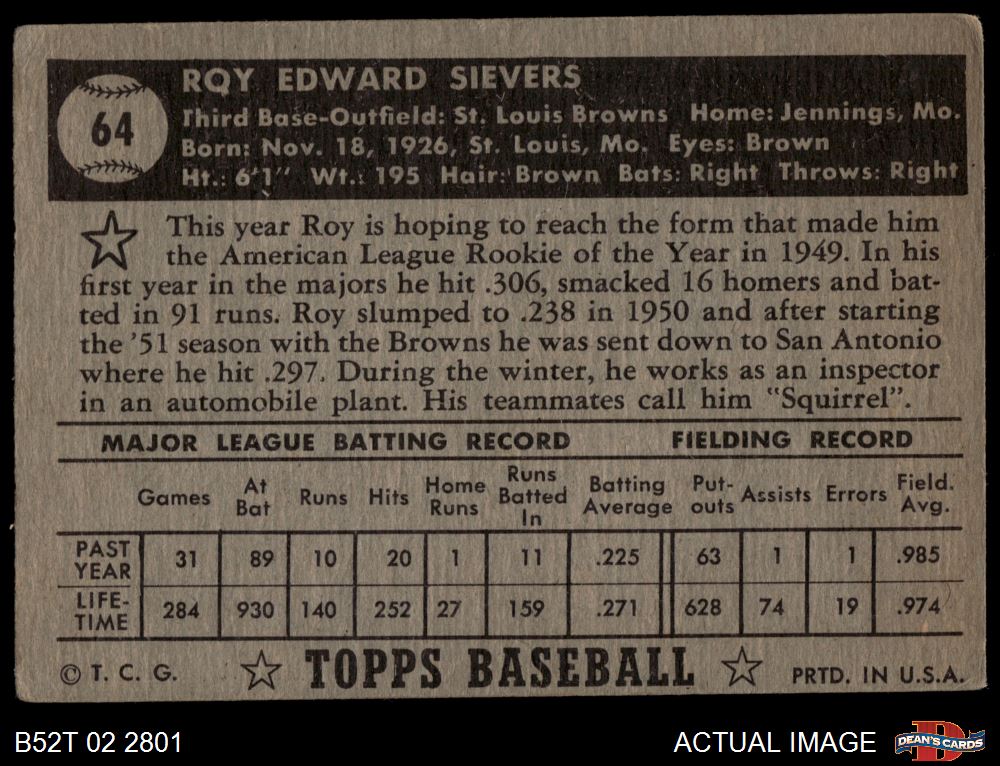 64

ROY EDWARD SIEVERS
Third Base-Outfield: St. Louis Browns Home: Jennings, Mo.
Born: Nov. 18, 1926, St. Louis, Mo. Eyes: Brown
Ht.: 6'1" Wt.: 195 Hair: Brown Bats: Right Throws: Right

This year Roy is hoping to reach the form that made him the American League Rookie of the Year in 1949. In his first year in the majors he hit .306, smacked 16 homers and batted in 91 runs. Roy slumped to .238 in 1950 and after starting the '51 season with the Browns he was sent down to San Antonio where he hit .297. During the winter, he works as an inspector in an automobile plant. His teammates call him "Squirrel".

MAJOR LEAGUE BATTING RECORD FIELDING RECORD

| | Games | At Bat | Runs | Hits | Home Runs | Runs Batted In | Batting Average | Put-outs | Assists | Errors | Field. Avg. |
|---|---|---|---|---|---|---|---|---|---|---|---|
| PAST YEAR | 31 | 89 | 10 | 20 | 1 | 11 | .225 | 63 | 1 | 1 | .985 |
| LIFE-TIME | 284 | 930 | 140 | 252 | 27 | 159 | .271 | 628 | 74 | 19 | .974 |

© T. C. G. TOPPS BASEBALL PRTD. IN U.S.A.

B52T 02 2801

ACTUAL IMAGE

DEAN'S CARDS